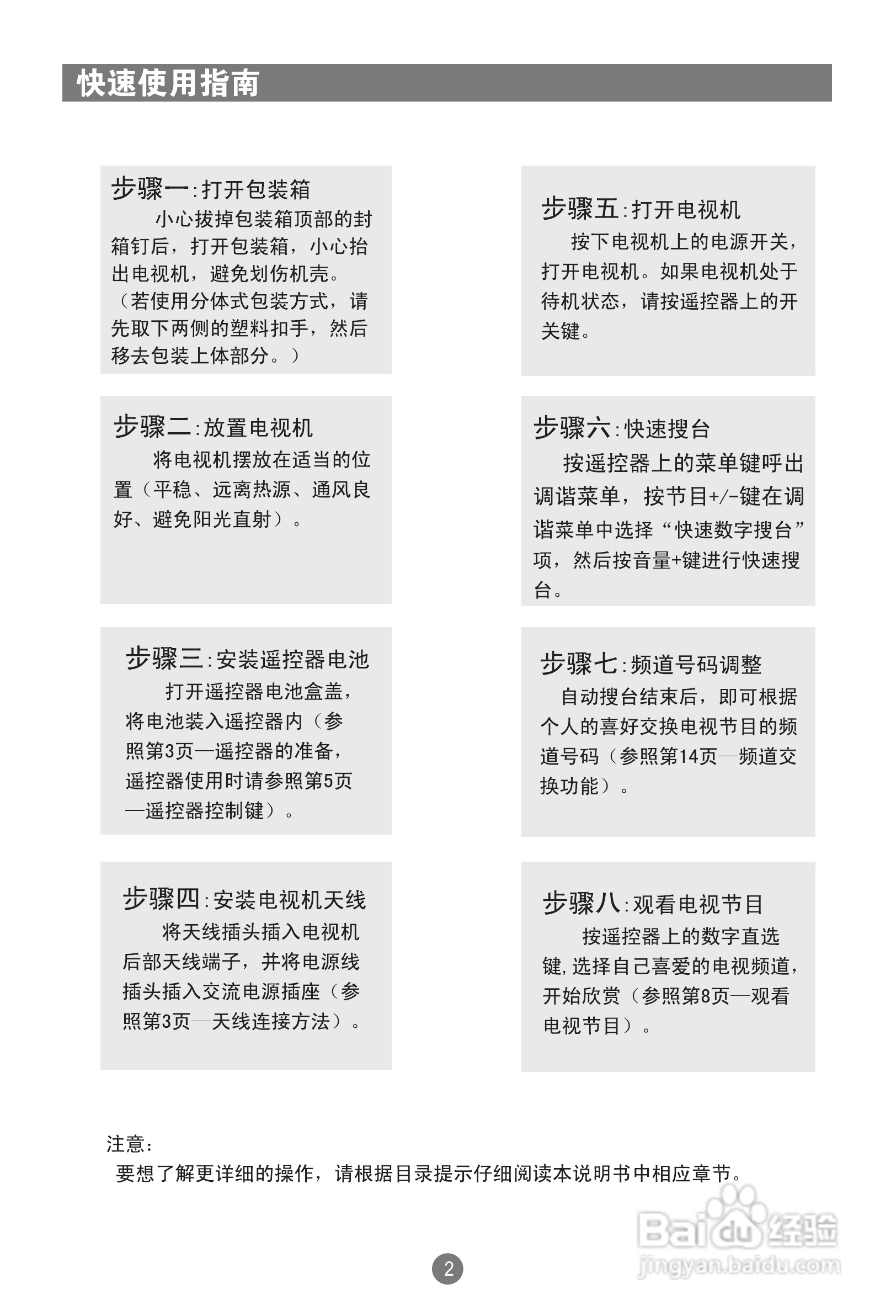 快速使用指南

步骤一:打开包装箱
小心拔掉包装箱顶部的封箱钉后，打开包装箱，小心抬出电视机，避免划伤机壳。（若使用分体式包装方式，请先取下两侧的塑料扣手，然后移去包装上体部分。）

步骤二:放置电视机
将电视机摆放在适当的位置（平稳、远离热源、通风良好、避免阳光直射）。

步骤三:安装遥控器电池
打开遥控器电池盒盖，将电池装入遥控器内（参照第3页—遥控器的准备，遥控器使用时请参照第5页—遥控器控制键）。

步骤四:安装电视机天线
将天线插头插入电视机后部天线端子，并将电源线插头插入交流电源插座（参照第3页—天线连接方法）。

步骤五:打开电视机
按下电视机上的电源开关，打开电视机。如果电视机处于待机状态，请按遥控器上的开关键。

步骤六:快速搜台
按遥控器上的菜单键呼出调谐菜单，按节目+/-键在调谐菜单中选择“快速数字搜台”项，然后按音量+键进行快速搜台。

步骤七:频道号码调整
自动搜台结束后，即可根据个人的喜好交换电视节目的频道号码（参照第14页—频道交换功能）。

步骤八:观看电视节目
按遥控器上的数字直选键，选择自己喜爱的电视频道，开始欣赏（参照第8页—观看电视节目）。

注意：
要想了解更详细的操作，请根据目录提示仔细阅读本说明书中相应章节。

Baidu经验
jingyan.baidu.com

2